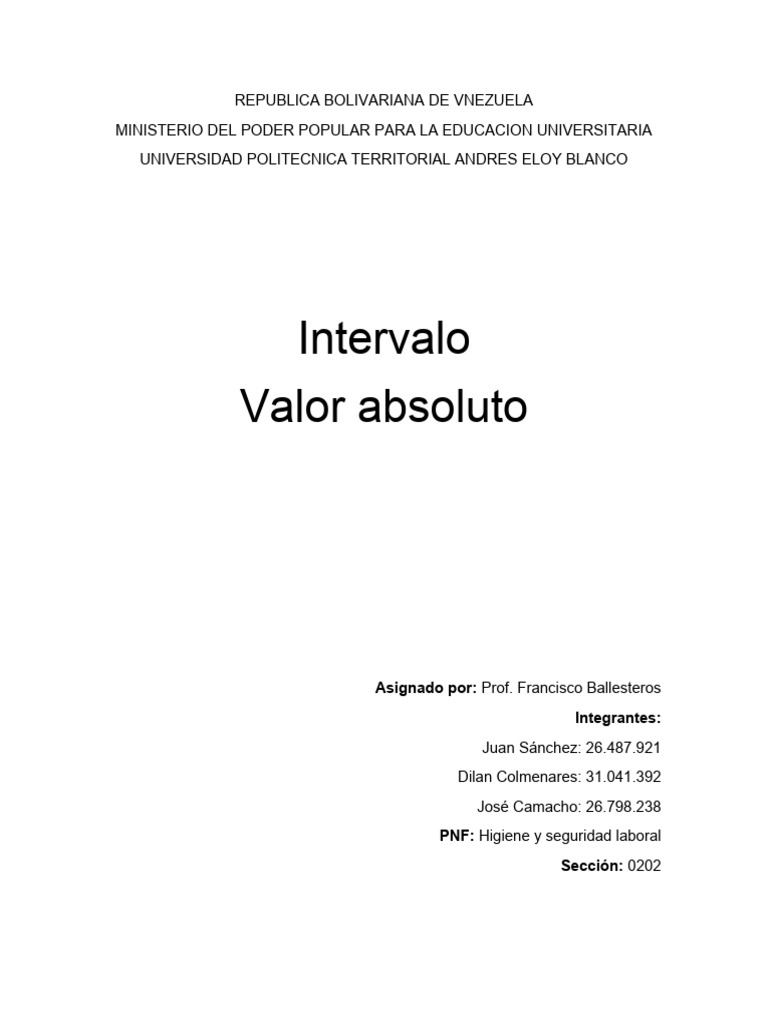 REPUBLICA BOLIVARIANA DE VNEZUELA
MINISTERIO DEL PODER POPULAR PARA LA EDUCACION UNIVERSITARIA
UNIVERSIDAD POLITECNICA TERRITORIAL ANDRES ELOY BLANCO

Intervalo
Valor absoluto

Asignado por: Prof. Francisco Ballesteros
Integrantes:
Juan Sánchez: 26.487.921
Dilan Colmenares: 31.041.392
José Camacho: 26.798.238
PNF: Higiene y seguridad laboral
Sección: 0202